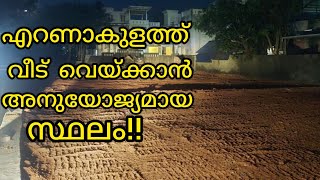 എറണാകുളത്ത്
വീട് വെയ്ക്കാൻ
അനുയോജ്യമായ
സ്ഥലം!!